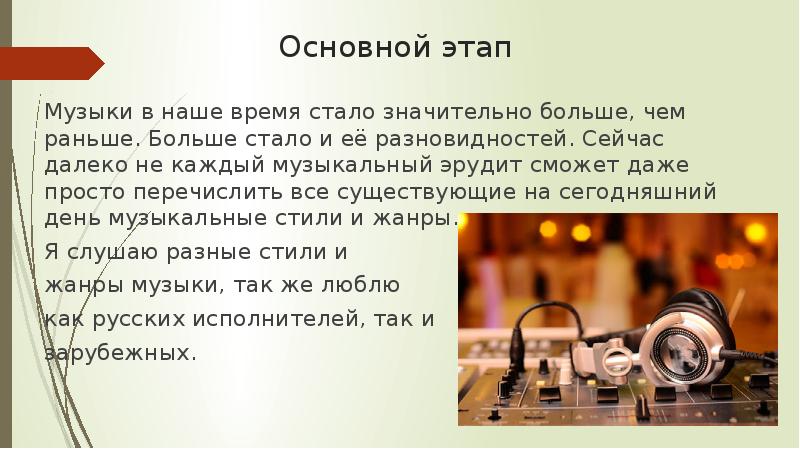 Основной этап

Музыки в наше время стало значительно больше, чем раньше. Больше стало и её разновидностей. Сейчас далеко не каждый музыкальный эрудит сможет даже просто перечислить все существующие на сегодняшний день музыкальные стили и жанры.

Я слушаю разные стили и жанры музыки, так же люблю как русских исполнителей, так и зарубежных.